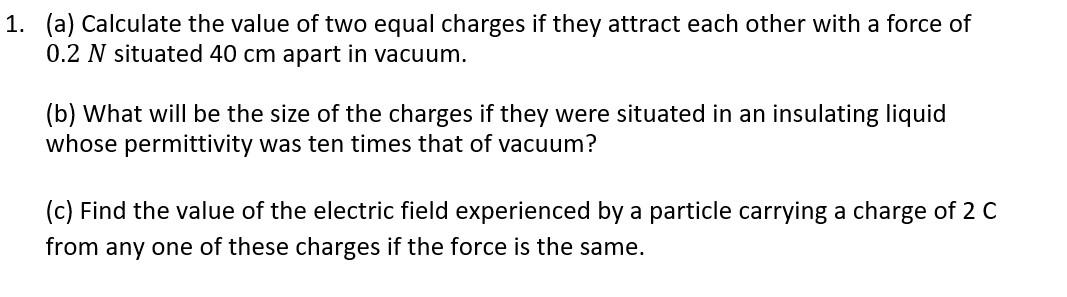 1. (a) Calculate the value of two equal charges if they attract each other with a force of $0.2\ N$ situated 40 cm apart in vacuum.

(b) What will be the size of the charges if they were situated in an insulating liquid whose permittivity was ten times that of vacuum?

(c) Find the value of the electric field experienced by a particle carrying a charge of 2 C from any one of these charges if the force is the same.